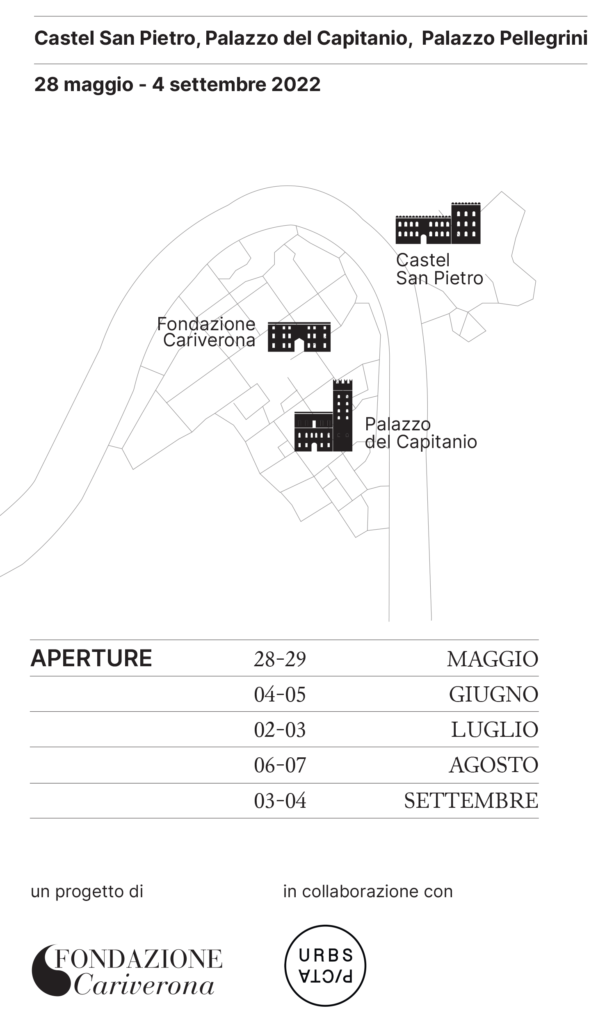 Castel San Pietro, Palazzo del Capitanio, Palazzo Pellegrini

28 maggio - 4 settembre 2022

Castel San Pietro

Fondazione Cariverona

Palazzo del Capitanio

| APERTURE | 28-29 | MAGGIO |
|---|---|---|
| | 04-05 | GIUGNO |
| | 02-03 | LUGLIO |
| | 06-07 | AGOSTO |
| | 03-04 | SETTEMBRE |

un progetto di

FONDAZIONE Cariverona

in collaborazione con

URBS PICTA